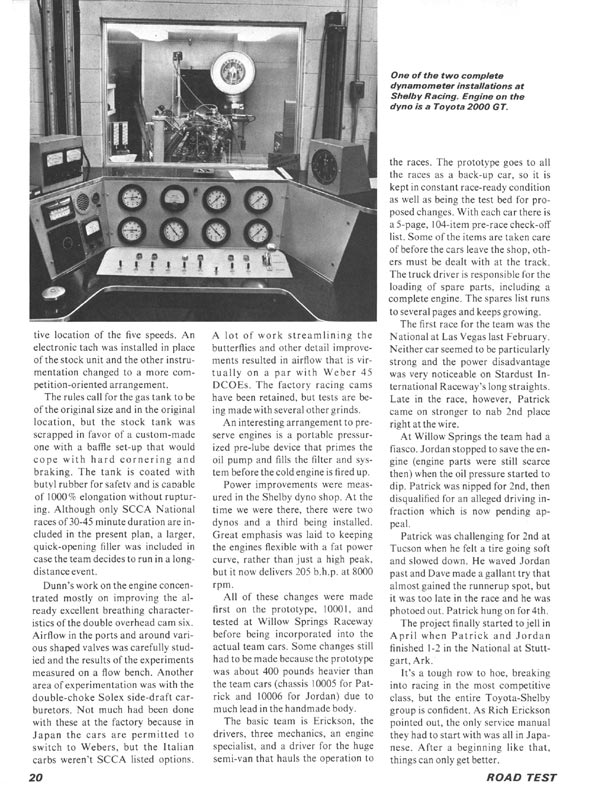 One of the two complete dynamometer installations at Shelby Racing. Engine on the dyno is a Toyota 2000 GT.

tive location of the five speeds. An electronic tach was installed in place of the stock unit and the other instrumentation changed to a more competition-oriented arrangement.

The rules call for the gas tank to be of the original size and in the original location, but the stock tank was scrapped in favor of a custom-made one with a baffle set-up that would cope with hard cornering and braking. The tank is coated with butyl rubber for safety and is capable of 1000% elongation without rupturing. Although only SCCA National races of 30-45 minute duration are included in the present plan, a larger, quick-opening filler was included in case the team decides to run in a long-distance event.

Dunn's work on the engine concentrated mostly on improving the already excellent breathing characteristics of the double overhead cam six. Airflow in the ports and around various shaped valves was carefully studied and the results of the experiments measured on a flow bench. Another area of experimentation was with the double-choke Solex side-draft carburetors. Not much had been done with these at the factory because in Japan the cars are permitted to switch to Webers, but the Italian carbs weren't SCCA listed options.

A lot of work streamlining the butterflies and other detail improvements resulted in airflow that is virtually on a par with Weber 45 DCOEs. The factory racing cams have been retained, but tests are being made with several other grinds.

An interesting arrangement to preserve engines is a portable pressurized pre-lube device that primes the oil pump and fills the filter and system before the cold engine is fired up.

Power improvements were measured in the Shelby dyno shop. At the time we were there, there were two dynos and a third being installed. Great emphasis was laid to keeping the engines flexible with a fat power curve, rather than just a high peak, but it now delivers 205 b.h.p. at 8000 rpm.

All of these changes were made first on the prototype, 10001, and tested at Willow Springs Raceway before being incorporated into the actual team cars. Some changes still had to be made because the prototype was about 400 pounds heavier than the team cars (chassis 10005 for Patrick and 10006 for Jordan) due to much lead in the handmade body.

The basic team is Erickson, the drivers, three mechanics, an engine specialist, and a driver for the huge semi-van that hauls the operation to the races. The prototype goes to all the races as a back-up car, so it is kept in constant race-ready condition as well as being the test bed for proposed changes. With each car there is a 5-page, 104-item pre-race check-off list. Some of the items are taken care of before the cars leave the shop, others must be dealt with at the track. The truck driver is responsible for the loading of spare parts, including a complete engine. The spares list runs to several pages and keeps growing.

The first race for the team was the National at Las Vegas last February. Neither car seemed to be particularly strong and the power disadvantage was very noticeable on Stardust International Raceway's long straights. Late in the race, however, Patrick came on stronger to nab 2nd place right at the wire.

At Willow Springs the team had a fiasco. Jordan stopped to save the engine (engine parts were still scarce then) when the oil pressure started to dip. Patrick was nipped for 2nd, then disqualified for an alleged driving infraction which is now pending appeal.

Patrick was challenging for 2nd at Tucson when he felt a tire going soft and slowed down. He waved Jordan past and Dave made a gallant try that almost gained the runnerup spot, but it was too late in the race and he was photoed out. Patrick hung on for 4th.

The project finally started to jell in April when Patrick and Jordan finished 1-2 in the National at Stuttgart, Ark.

It's a tough row to hoe, breaking into racing in the most competitive class, but the entire Toyota-Shelby group is confident. As Rich Erickson pointed out, the only service manual they had to start with was all in Japanese. After a beginning like that, things can only get better.

20

ROAD TEST